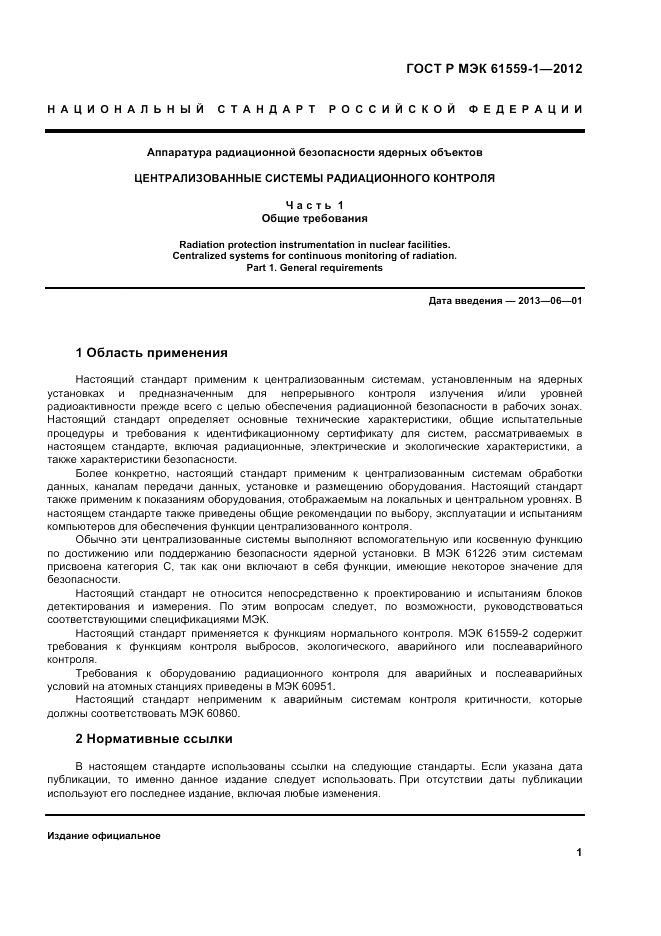 ГОСТ Р МЭК 61559-1—2012

НАЦИОНАЛЬНЫЙ СТАНДАРТ РОССИЙСКОЙ ФЕДЕРАЦИИ

Аппаратура радиационной безопасности ядерных объектов

ЦЕНТРАЛИЗОВАННЫЕ СИСТЕМЫ РАДИАЦИОННОГО КОНТРОЛЯ

Часть 1
Общие требования

Radiation protection instrumentation in nuclear facilities.
Centralized systems for continuous monitoring of radiation.
Part 1. General requirements

Дата введения — 2013—06—01

1 Область применения

Настоящий стандарт применим к централизованным системам, установленным на ядерных установках и предназначенным для непрерывного контроля излучения и/или уровней радиоактивности прежде всего с целью обеспечения радиационной безопасности в рабочих зонах. Настоящий стандарт определяет основные технические характеристики, общие испытательные процедуры и требования к идентификационному сертификату для систем, рассматриваемых в настоящем стандарте, включая радиационные, электрические и экологические характеристики, а также характеристики безопасности.

Более конкретно, настоящий стандарт применим к централизованным системам обработки данных, каналам передачи данных, установке и размещению оборудования. Настоящий стандарт также применим к показаниям оборудования, отображаемым на локальных и центральном уровнях. В настоящем стандарте также приведены общие рекомендации по выбору, эксплуатации и испытаниям компьютеров для обеспечения функции централизованного контроля.

Обычно эти централизованные системы выполняют вспомогательную или косвенную функцию по достижению или поддержанию безопасности ядерной установки. В МЭК 61226 этим системам присвоена категория С, так как они включают в себя функции, имеющие некоторое значение для безопасности.

Настоящий стандарт не относится непосредственно к проектированию и испытаниям блоков детектирования и измерения. По этим вопросам следует, по возможности, руководствоваться соответствующими спецификациями МЭК.

Настоящий стандарт применяется к функциям нормального контроля. МЭК 61559-2 содержит требования к функциям контроля выбросов, экологического, аварийного или послеаварийного контроля.

Требования к оборудованию радиационного контроля для аварийных и послеаварийных условий на атомных станциях приведены в МЭК 60951.

Настоящий стандарт неприменим к аварийным системам контроля критичности, которые должны соответствовать МЭК 60860.

2 Нормативные ссылки

В настоящем стандарте использованы ссылки на следующие стандарты. Если указана дата публикации, то именно данное издание следует использовать. При отсутствии даты публикации используют его последнее издание, включая любые изменения.

Издание официальное

1